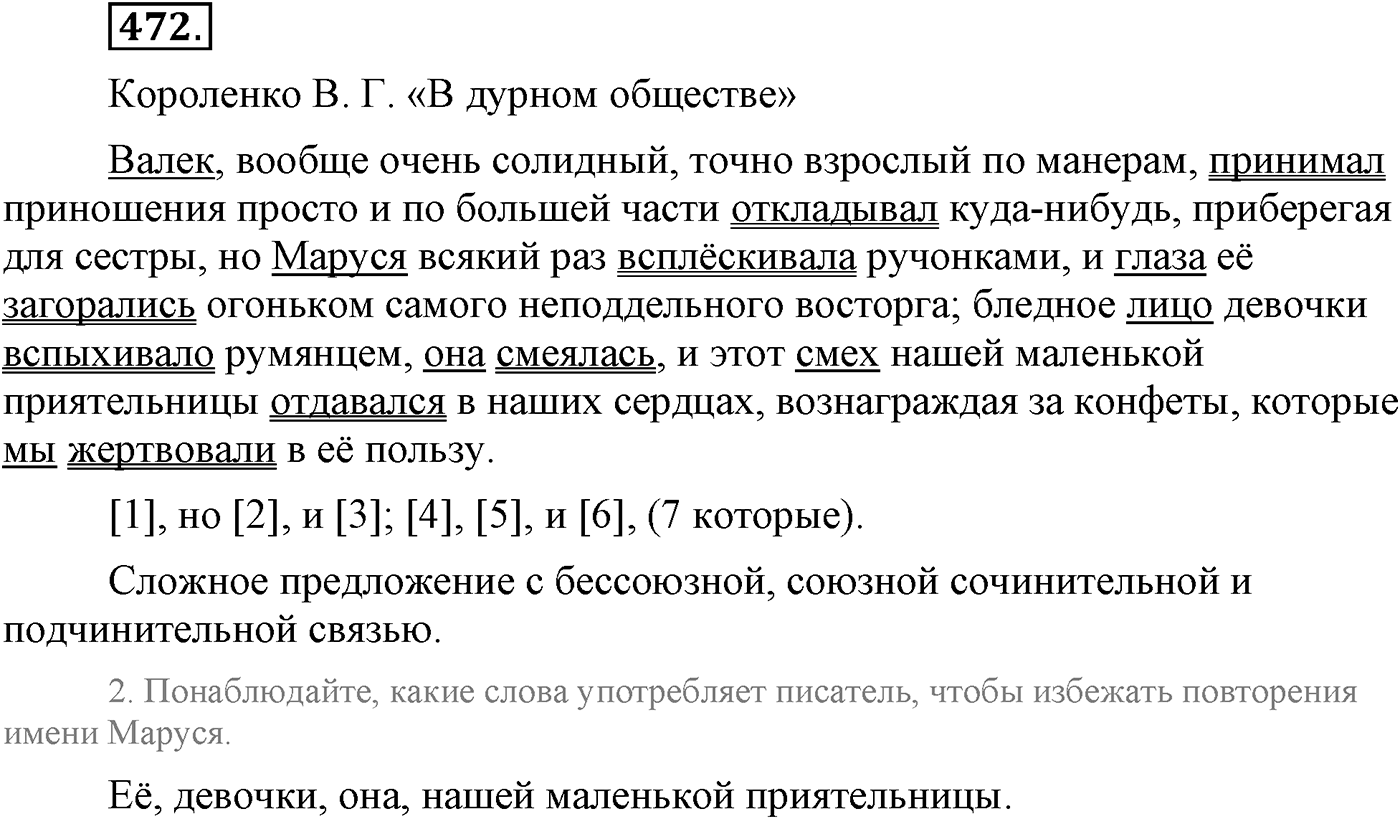 472.

Короленко В. Г. «В дурном обществе»

Валек, вообще очень солидный, точно взрослый по манерам, принимал приношения просто и по большей части откладывал куда-нибудь, приберегая для сестры, но Маруся всякий раз всплёскивала ручонками, и глаза её загорались огоньком самого неподдельного восторга; бледное лицо девочки вспыхивало румянцем, она смеялась, и этот смех нашей маленькой приятельницы отдавался в наших сердцах, вознаграждая за конфеты, которые мы жертвовали в её пользу.

[1], но [2], и [3]; [4], [5], и [6], (7 которые).

Сложное предложение с бессоюзной, союзной сочинительной и подчинительной связью.

2. Понаблюдайте, какие слова употребляет писатель, чтобы избежать повторения имени Маруся.

Её, девочки, она, нашей маленькой приятельницы.